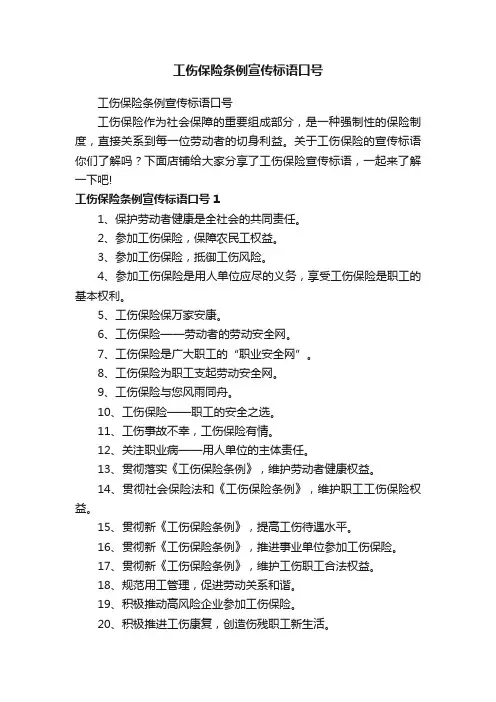 工伤保险条例宣传标语口号

工伤保险条例宣传标语口号

工伤保险作为社会保障的重要组成部分，是一种强制性的保险制度，直接关系到每一位劳动者的切身利益。关于工伤保险的宣传标语你们了解吗？下面店铺给大家分享了工伤保险宣传标语，一起来了解一下吧!

工伤保险条例宣传标语口号 1

1、保护劳动者健康是全社会的共同责任。

2、参加工伤保险，保障农民工权益。

3、参加工伤保险，抵御工伤风险。

4、参加工伤保险是用人单位应尽的义务，享受工伤保险是职工的基本权利。

5、工伤保险保万家安康。

6、工伤保险——劳动者的劳动安全网。

7、工伤保险是广大职工的“职业安全网”。

8、工伤保险为职工支起劳动安全网。

9、工伤保险与您风雨同舟。

10、工伤保险——职工的安全之选。

11、工伤事故不幸，工伤保险有情。

12、关注职业病——用人单位的主体责任。

13、贯彻落实《工伤保险条例》，维护劳动者健康权益。

14、贯彻社会保险法和《工伤保险条例》，维护职工工伤保险权益。

15、贯彻新《工伤保险条例》，提高工伤待遇水平。

16、贯彻新《工伤保险条例》，推进事业单位参加工伤保险。

17、贯彻新《工伤保险条例》，维护工伤职工合法权益。

18、规范用工管理，促进劳动关系和谐。

19、积极推动高风险企业参加工伤保险。

20、积极推进工伤康复，创造伤残职工新生活。